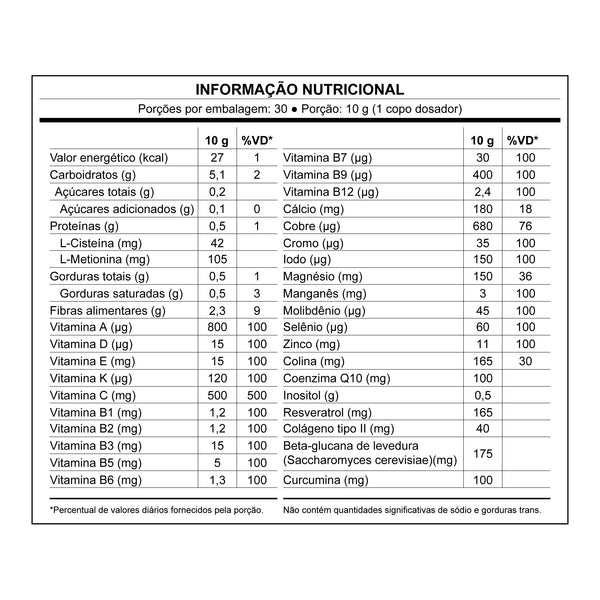 INFORMAÇÃO NUTRICIONAL

Porções por embalagem: 30 ● Porção: 10 g (1 copo dosador)

| | 10 g | %VD* |
|---|---|---|
| Valor energético (kcal) | 27 | 1 |
| Carboidratos (g) | 5,1 | 2 |
| Açúcares totais (g) | 0,2 | |
| Açúcares adicionados (g) | 0,1 | 0 |
| Proteínas (g) | 0,5 | 1 |
| L-Cisteína (mg) | 42 | |
| L-Metionina (mg) | 105 | |
| Gorduras totais (g) | 0,5 | 1 |
| Gorduras saturadas (g) | 0,5 | 3 |
| Fibras alimentares (g) | 2,3 | 9 |
| Vitamina A (µg) | 800 | 100 |
| Vitamina D (µg) | 15 | 100 |
| Vitamina E (mg) | 15 | 100 |
| Vitamina K (µg) | 120 | 100 |
| Vitamina C (mg) | 500 | 500 |
| Vitamina B1 (mg) | 1,2 | 100 |
| Vitamina B2 (mg) | 1,2 | 100 |
| Vitamina B3 (mg) | 15 | 100 |
| Vitamina B5 (mg) | 5 | 100 |
| Vitamina B6 (mg) | 1,3 | 100 |

| | 10 g | %VD* |
|---|---|---|
| Vitamina B7 (µg) | 30 | 100 |
| Vitamina B9 (µg) | 400 | 100 |
| Vitamina B12 (µg) | 2,4 | 100 |
| Cálcio (mg) | 180 | 18 |
| Cobre (µg) | 680 | 76 |
| Cromo (µg) | 35 | 100 |
| Iodo (µg) | 150 | 100 |
| Magnésio (mg) | 150 | 36 |
| Manganês (mg) | 3 | 100 |
| Molibdênio (µg) | 45 | 100 |
| Selênio (µg) | 60 | 100 |
| Zinco (mg) | 11 | 100 |
| Colina (mg) | 165 | 30 |
| Coenzima Q10 (mg) | 100 | |
| Inositol (g) | 0,5 | |
| Resveratrol (mg) | 165 | |
| Colágeno tipo II (mg) | 40 | |
| Beta-glucana de levedura (Saccharomyces cerevisiae)(mg) | 175 | |
| Curcumina (mg) | 100 | |

*Percentual de valores diários fornecidos pela porção.

Não contém quantidades significativas de sódio e gorduras trans.